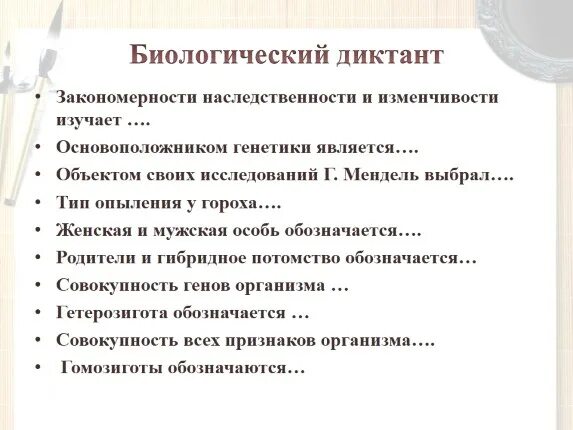 Биологический диктант

• Закономерности наследственности и изменчивости изучает ….
• Основоположником генетики является….
• Объектом своих исследований Г. Мендель выбрал….
• Тип опыления у гороха….
• Женская и мужская особь обозначается….
• Родители и гибридное потомство обозначается…
• Совокупность генов организма …
• Гетерозигота обозначается …
• Совокупность всех признаков организма….
• Гомозиготы обозначаются…